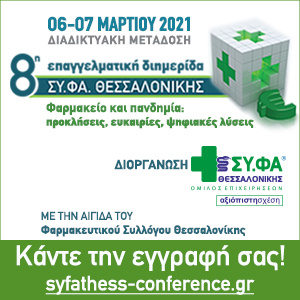 06-07 ΜΑΡΤΙΟΥ 2021
ΔΙΑΔΙΚΤΥΑΚΗ ΜΕΤΑΔΟΣΗ

8η επαγγελματική διημερίδα
ΣΥ.ΦΑ. ΘΕΣΣΑΛΟΝΙΚΗΣ

Φαρμακείο και πανδημία: προκλήσεις, ευκαιρίες, ψηφιακές λύσεις

ΔΙΟΡΓΑΝΩΣΗ ΣΥ.ΦΑ® ΘΕΣΣΑΛΟΝΙΚΗΣ
ΟΜΙΛΟΣ ΕΠΙΧΕΙΡΗΣΕΩΝ
αξιόπιστησχέση

ΜΕ ΤΗΝ ΑΙΓΙΔΑ ΤΟΥ
Φαρμακευτικού Συλλόγου Θεσσαλονίκης

Κάντε την εγγραφή σας!
syfathess-conference.gr